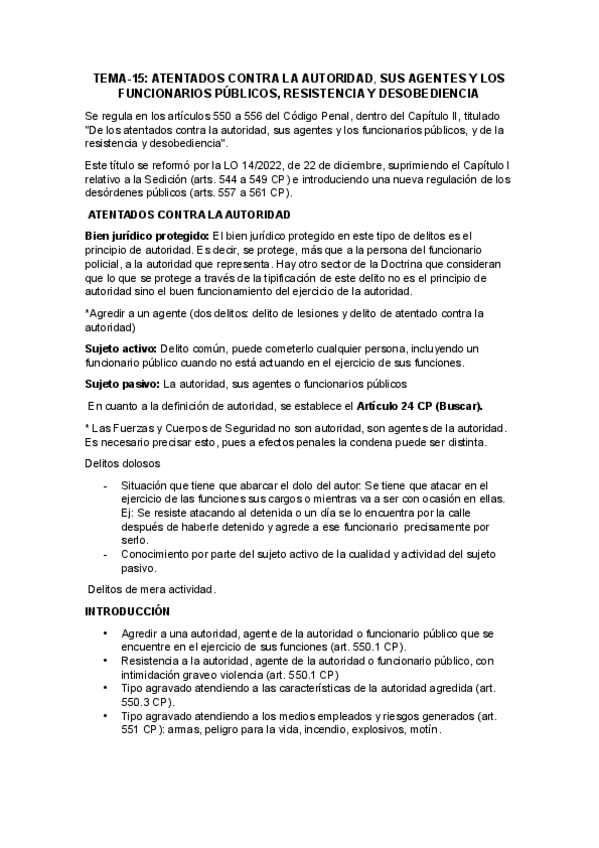 TEMA-15: ATENTADOS CONTRA LA AUTORIDAD, SUS AGENTES Y LOS FUNCIONARIOS PÚBLICOS, RESISTENCIA Y DESOBEDIENCIA

Se regula en los artículos 550 a 556 del Código Penal, dentro del Capítulo II, titulado "De los atentados contra la autoridad, sus agentes y los funcionarios públicos, y de la resistencia y desobediencia".

Este título se reformó por la LO 14/2022, de 22 de diciembre, suprimiendo el Capítulo I relativo a la Sedición (arts. 544 a 549 CP) e introduciendo una nueva regulación de los desórdenes públicos (arts. 557 a 561 CP).

ATENTADOS CONTRA LA AUTORIDAD

Bien jurídico protegido: El bien jurídico protegido en este tipo de delitos es el principio de autoridad. Es decir, se protege, más que a la persona del funcionario policial, a la autoridad que representa. Hay otro sector de la Doctrina que consideran que lo que se protege a través de la tipificación de este delito no es el principio de autoridad sino el buen funcionamiento del ejercicio de la autoridad.

*Agredir a un agente (dos delitos: delito de lesiones y delito de atentado contra la autoridad)

Sujeto activo: Delito común, puede cometerlo cualquier persona, incluyendo un funcionario público cuando no está actuando en el ejercicio de sus funciones.

Sujeto pasivo: La autoridad, sus agentes o funcionarios públicos

En cuanto a la definición de autoridad, se establece el Artículo 24 CP (Buscar).

* Las Fuerzas y Cuerpos de Seguridad no son autoridad, son agentes de la autoridad. Es necesario precisar esto, pues a efectos penales la condena puede ser distinta.

Delitos dolosos

- Situación que tiene que abarcar el dolo del autor: Se tiene que atacar en el ejercicio de las funciones sus cargos o mientras va a ser con ocasión en ellas. Ej: Se resiste atacando al detenida o un día se lo encuentra por la calle después de haberle detenido y agrede a ese funcionario precisamente por serlo.
- Conocimiento por parte del sujeto activo de la cualidad y actividad del sujeto pasivo.

Delitos de mera actividad.

INTRODUCCIÓN

• Agredir a una autoridad, agente de la autoridad o funcionario público que se encuentre en el ejercicio de sus funciones (art. 550.1 CP).
• Resistencia a la autoridad, agente de la autoridad o funcionario público, con intimidación graveo violencia (art. 550.1 CP)
• Tipo agravado atendiendo a las características de la autoridad agredida (art. 550.3 CP).
• Tipo agravado atendiendo a los medios empleados y riesgos generados (art. 551 CP): armas, peligro para la vida, incendio, explosivos, motín.